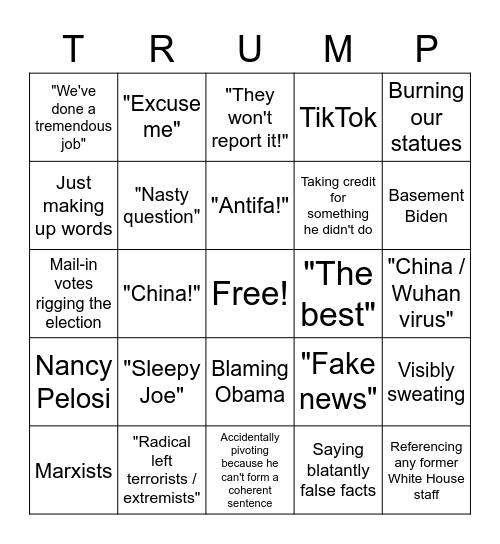 | T | R | U | M | P |
|---|---|---|---|---|
| "We've done a tremendous job" | "Excuse me" | "They won't report it!" | TikTok | Burning our statues |
| Just making up words | "Nasty question" | "Antifa!" | Taking credit for something he didn't do | Basement Biden |
| Mail-in votes rigging the election | "China!" | Free! | "The best" | "China / Wuhan virus" |
| Nancy Pelosi | "Sleepy Joe" | Blaming Obama | "Fake news" | Visibly sweating |
| Marxists | "Radical left terrorists / extremists" | Accidentally pivoting because he can't form a coherent sentence | Saying blatantly false facts | Referencing any former White House staff |